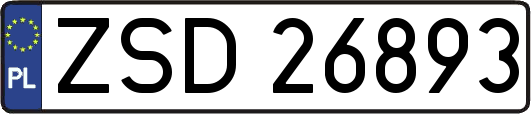 PL
ZSD 26893